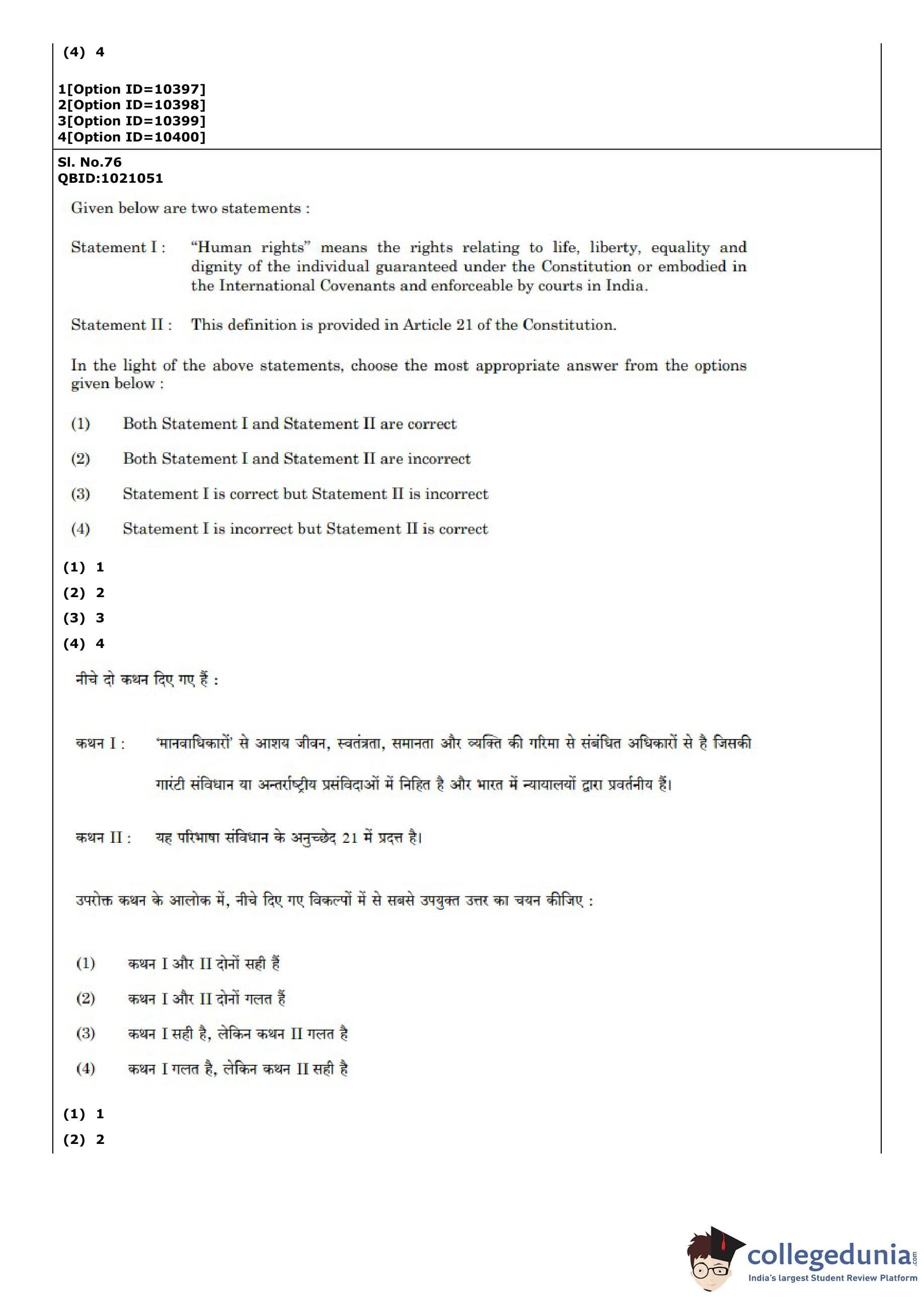 (4) 4

1[Option ID=10397]
2[Option ID=10398]
3[Option ID=10399]
4[Option ID=10400]

Sl. No.76
QBID:1021051

Given below are two statements :

Statement I : "Human rights" means the rights relating to life, liberty, equality and dignity of the individual guaranteed under the Constitution or embodied in the International Covenants and enforceable by courts in India.

Statement II : This definition is provided in Article 21 of the Constitution.

In the light of the above statements, choose the most appropriate answer from the options given below :

(1) Both Statement I and Statement II are correct

(2) Both Statement I and Statement II are incorrect

(3) Statement I is correct but Statement II is incorrect

(4) Statement I is incorrect but Statement II is correct

(1) 1
(2) 2
(3) 3
(4) 4

नीचे दो कथन दिए गए हैं :

कथन I : 'मानवाधिकारों' से आशय जीवन, स्वतंत्रता, समानता और व्यक्ति की गरिमा से संबंधित अधिकारों से है जिसकी गारंटी संविधान या अन्तर्राष्ट्रीय प्रसंविदाओं में निहित है और भारत में न्यायालयों द्वारा प्रवर्तनीय हैं।

कथन II : यह परिभाषा संविधान के अनुच्छेद 21 में प्रदत्त है।

उपरोक्त कथन के आलोक में, नीचे दिए गए विकल्पों में से सबसे उपयुक्त उत्तर का चयन कीजिए :

(1) कथन I और II दोनों सही हैं

(2) कथन I और II दोनों गलत हैं

(3) कथन I सही है, लेकिन कथन II गलत है

(4) कथन I गलत है, लेकिन कथन II सही है

(1) 1
(2) 2

collegedunia.com
India's largest Student Review Platform